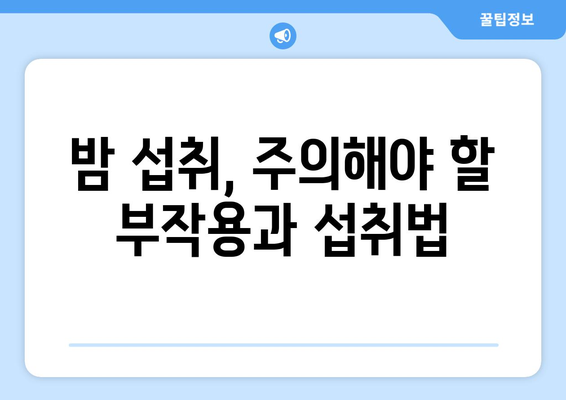 꿀팁정보

밤 섭취, 주의해야 할 부작용과 섭취법